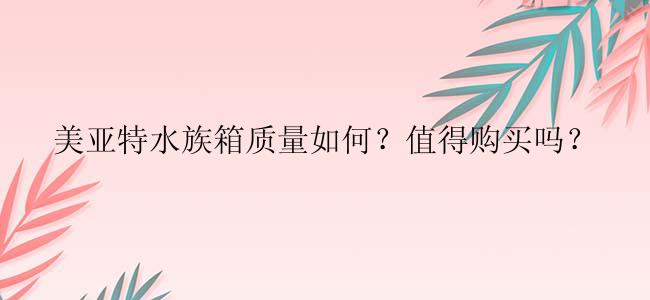 美亚特水族箱质量如何？值得购买吗？